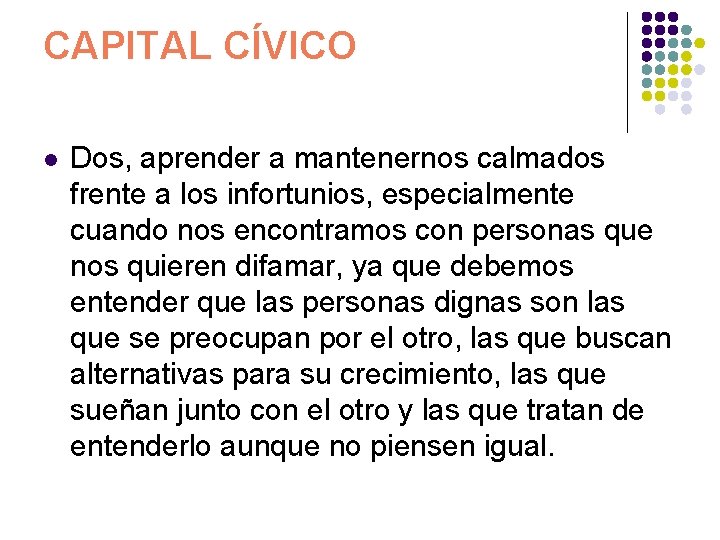 CAPITAL CÍVICO

Dos, aprender a mantenernos calmados frente a los infortunios, especialmente cuando nos encontramos con personas que nos quieren difamar, ya que debemos entender que las personas dignas son las que se preocupan por el otro, las que buscan alternativas para su crecimiento, las que sueñan junto con el otro y las que tratan de entenderlo aunque no piensen igual.